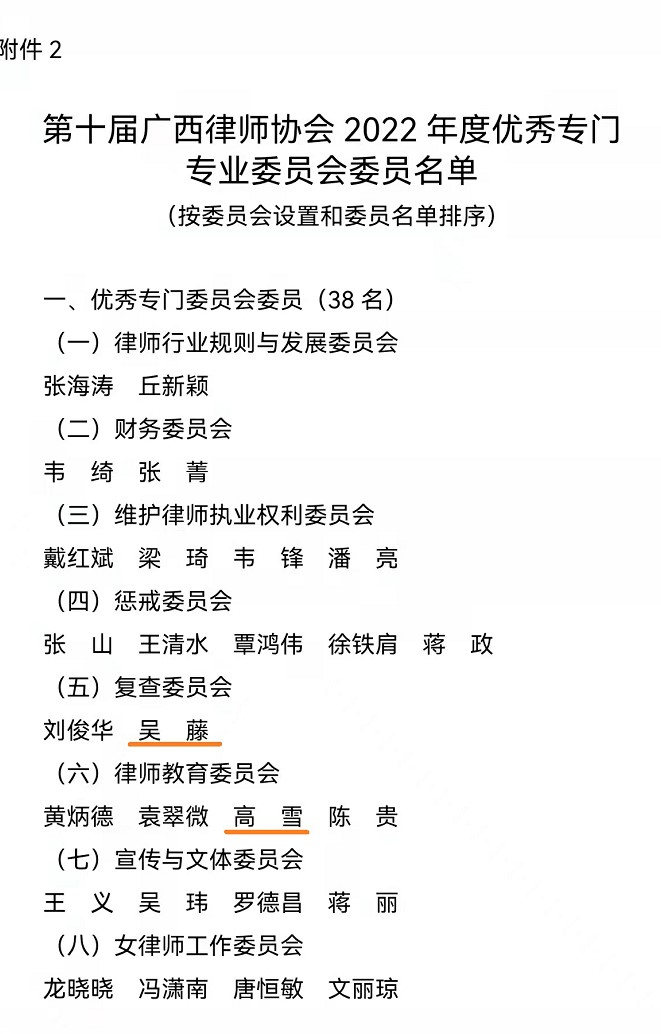 附件 2

第十届广西律师协会 2022 年度优秀专门专业委员会委员名单

（按委员会设置和委员名单排序）

一、优秀专门委员会委员（38 名）

（一）律师行业规则与发展委员会

张海涛　丘新颖

（二）财务委员会

韦　绮　张　菁

（三）维护律师执业权利委员会

戴红斌　梁　琦　韦　锋　潘　亮

（四）惩戒委员会

张　山　王清水　覃鸿伟　徐铁肩　蒋　政

（五）复查委员会

刘俊华　吴　藤

（六）律师教育委员会

黄炳德　袁翠微　高　雪　陈　贵

（七）宣传与文体委员会

王　义　吴　玮　罗德昌　蒋　丽

（八）女律师工作委员会

龙晓晓　冯潇南　唐恒敏　文丽琼